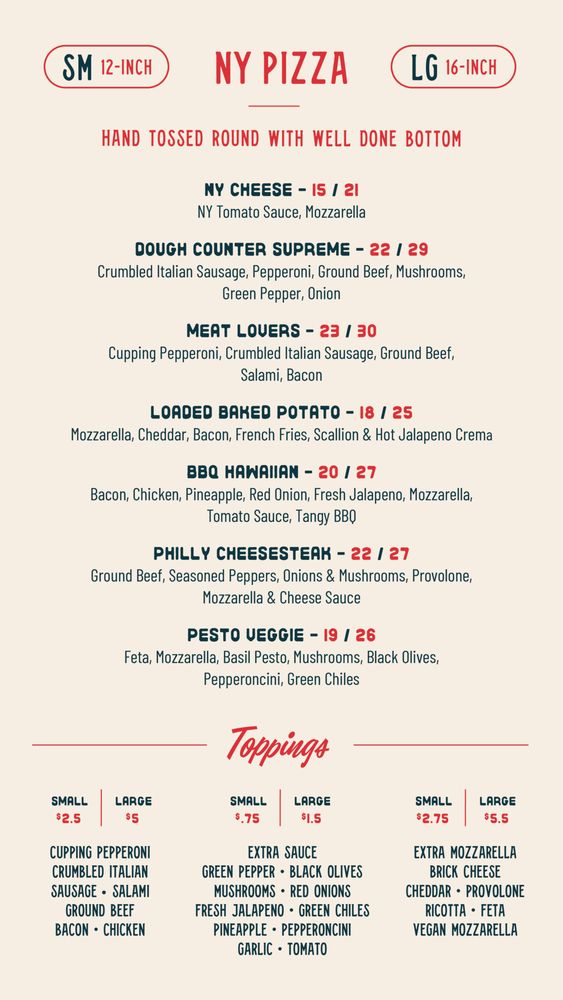 SM 12-INCH

NY PIZZA

LG 16-INCH

HAND TOSSED ROUND WITH WELL DONE BOTTOM

NY CHEESE - 15 / 21
NY Tomato Sauce, Mozzarella

DOUGH COUNTER SUPREME - 22 / 29
Crumbled Italian Sausage, Pepperoni, Ground Beef, Mushrooms, Green Pepper, Onion

MEAT LOVERS - 23 / 30
Cupping Pepperoni, Crumbled Italian Sausage, Ground Beef, Salami, Bacon

LOADED BAKED POTATO - 18 / 25
Mozzarella, Cheddar, Bacon, French Fries, Scallion & Hot Jalapeno Crema

BBQ HAWAIIAN - 20 / 27
Bacon, Chicken, Pineapple, Red Onion, Fresh Jalapeno, Mozzarella, Tomato Sauce, Tangy BBQ

PHILLY CHEESESTEAK - 22 / 27
Ground Beef, Seasoned Peppers, Onions & Mushrooms, Provolone, Mozzarella & Cheese Sauce

PESTO VEGGIE - 19 / 26
Feta, Mozzarella, Basil Pesto, Mushrooms, Black Olives, Pepperoncini, Green Chiles

Toppings

SMALL $2.5 | LARGE $5

CUPPING PEPPERONI
CRUMBLED ITALIAN SAUSAGE • SALAMI
GROUND BEEF
BACON • CHICKEN

SMALL $.75 | LARGE $1.5

EXTRA SAUCE
GREEN PEPPER • BLACK OLIVES
MUSHROOMS • RED ONIONS
FRESH JALAPENO • GREEN CHILES
PINEAPPLE • PEPPERONCINI
GARLIC • TOMATO

SMALL $2.75 | LARGE $5.5

EXTRA MOZZARELLA
BRICK CHEESE
CHEDDAR • PROVOLONE
RICOTTA • FETA
VEGAN MOZZARELLA